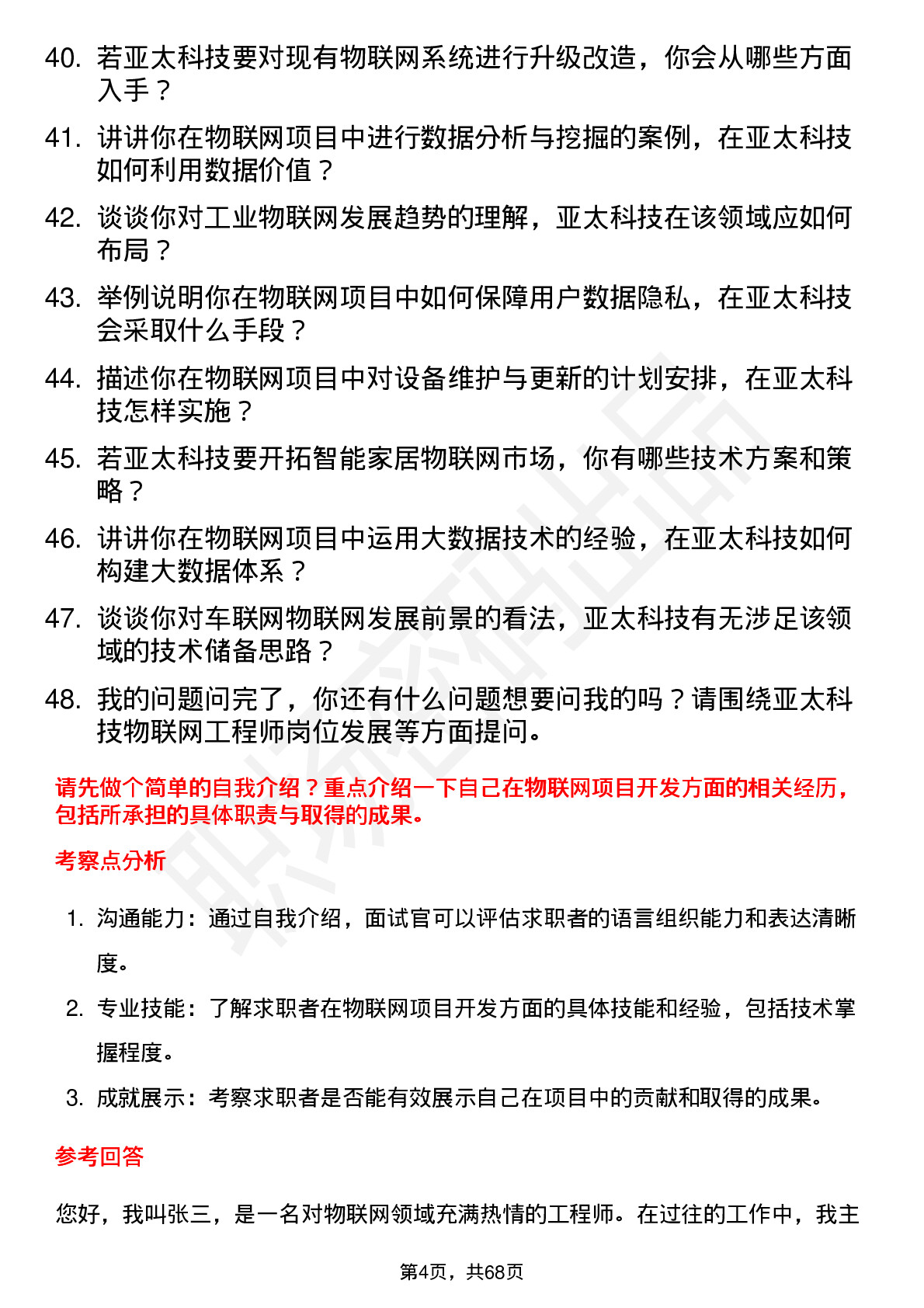 40. 若亚太科技要对现有物联网系统进行升级改造，你会从哪些方面入手？

41. 讲讲你在物联网项目中进行数据分析与挖掘的案例，在亚太科技如何利用数据价值？

42. 谈谈你对工业物联网发展趋势的理解，亚太科技在该领域应如何布局？

43. 举例说明你在物联网项目中如何保障用户数据隐私，在亚太科技会采取什么手段？

44. 描述你在物联网项目中对设备维护与更新的计划安排，在亚太科技怎样实施？

45. 若亚太科技要开拓智能家居物联网市场，你有哪些技术方案和策略？

46. 讲讲你在物联网项目中运用大数据技术的经验，在亚太科技如何构建大数据体系？

47. 谈谈你对车联网物联网发展前景的看法，亚太科技有无涉足该领域的技术储备思路？

48. 我的问题问完了，你还有什么问题想要问我的吗？请围绕亚太科技物联网工程师岗位发展等方面提问。

请先做个简单的自我介绍？重点介绍一下自己在物联网项目开发方面的相关经历，包括所承担的具体职责与取得的成果。

考察点分析

1. 沟通能力：通过自我介绍，面试官可以评估求职者的语言组织能力和表达清晰度。

2. 专业技能：了解求职者在物联网项目开发方面的具体技能和经验，包括技术掌握程度。

3. 成就展示：考察求职者是否能有效展示自己在项目中的贡献和取得的成果。

参考回答

您好，我叫张三，是一名对物联网领域充满热情的工程师。在过往的工作中，我主

第4页，共68页